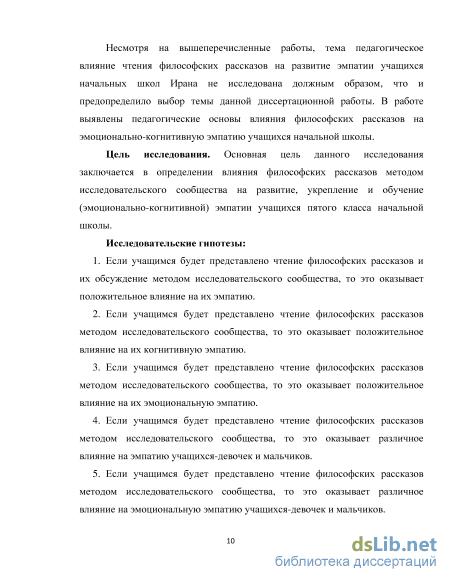 Несмотря на вышеперечисленные работы, тема педагогическое влияние чтения философских рассказов на развитие эмпатии учащихся начальных школ Ирана не исследована должным образом, что и предопределило выбор темы данной диссертационной работы. В работе выявлены педагогические основы влияния философских рассказов на эмоционально-когнитивную эмпатию учащихся начальной школы.

**Цель исследования.** Основная цель данного исследования заключается в определении влияния философских рассказов методом исследовательского сообщества на развитие, укрепление и обучение (эмоционально-когнитивной) эмпатии учащихся пятого класса начальной школы.

**Исследовательские гипотезы:**

1. Если учащимся будет представлено чтение философских рассказов и их обсуждение методом исследовательского сообщества, то это оказывает положительное влияние на их эмпатию.

2. Если учащимся будет представлено чтение философских рассказов методом исследовательского сообщества, то это оказывает положительное влияние на их когнитивную эмпатию.

3. Если учащимся будет представлено чтение философских рассказов методом исследовательского сообщества, то это оказывает положительное влияние на их эмоциональную эмпатию.

4. Если учащимся будет представлено чтение философских рассказов методом исследовательского сообщества, то это оказывает различное влияние на эмпатию учащихся-девочек и мальчиков.

5. Если учащимся будет представлено чтение философских рассказов методом исследовательского сообщества, то это оказывает различное влияние на эмоциональную эмпатию учащихся-девочек и мальчиков.

10

dsLib.net
библиотека диссертаций